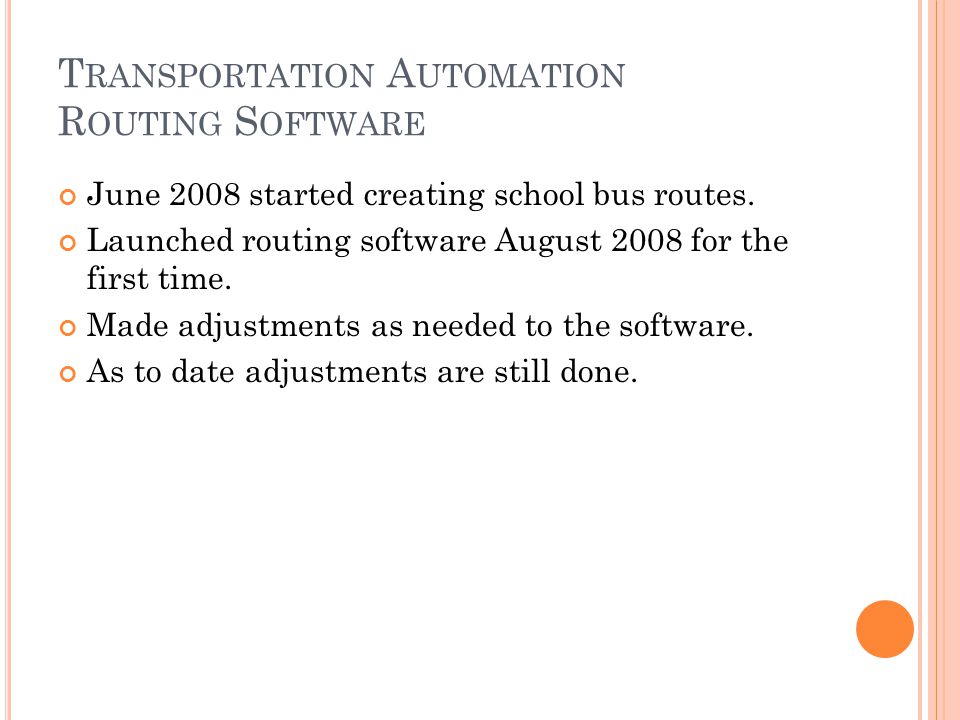 TRANSPORTATION AUTOMATION ROUTING SOFTWARE

June 2008 started creating school bus routes.

Launched routing software August 2008 for the first time.

Made adjustments as needed to the software.

As to date adjustments are still done.